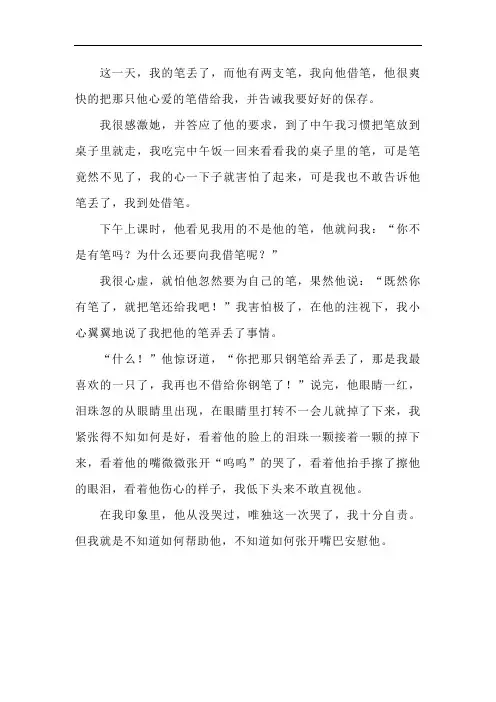 这一天，我的笔丢了，而他有两支笔，我向他借笔，他很爽快的把那只他心爱的笔借给我，并告诫我要好好的保存。

我很感激她，并答应了他的要求，到了中午我习惯把笔放到桌子里就走，我吃完中午饭一回来看看我的桌子里的笔，可是笔竟然不见了，我的心一下子就害怕了起来，可是我也不敢告诉他笔丢了，我到处借笔。

下午上课时，他看见我用的不是他的笔，他就问我：“你不是有笔吗？为什么还要向我借笔呢？”

我很心虚，就怕他忽然要为自己的笔，果然他说：“既然你有笔了，就把笔还给我吧！”我害怕极了，在他的注视下，我小心翼翼地说了我把他的笔弄丢了事情。

“什么！”他惊讶道，“你把那只钢笔给弄丢了，那是我最喜欢的一只了，我再也不借给你钢笔了！”说完，他眼睛一红，泪珠忽的从眼睛里出现，在眼睛里打转不一会儿就掉了下来，我紧张得不知如何是好，看着他的脸上的泪珠一颗接着一颗的掉下来，看着他的嘴微微张开“呜呜”的哭了，看着他抬手擦了擦他的眼泪，看着他伤心的样子，我低下头来不敢直视他。

在我印象里，他从没哭过，唯独这一次哭了，我十分自责。但我就是不知道如何帮助他，不知道如何张开嘴巴安慰他。